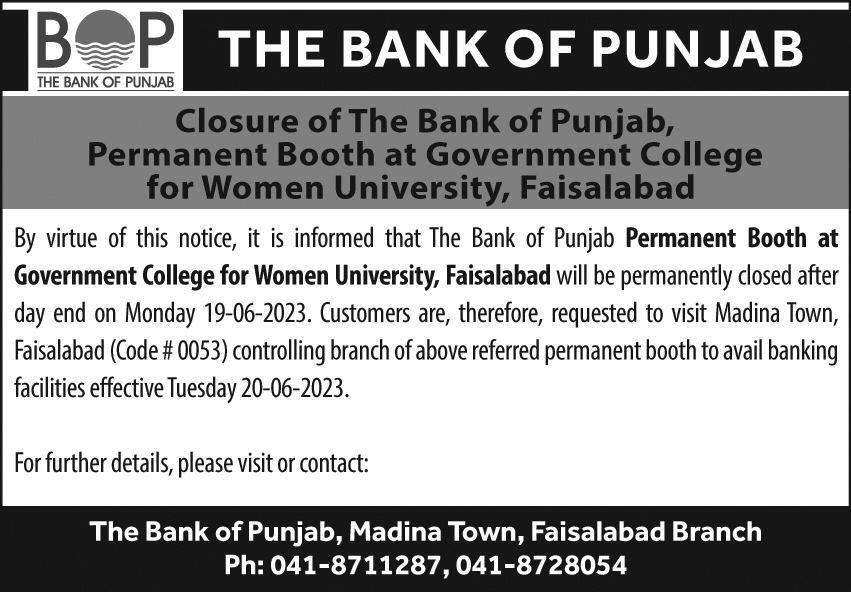 BOP
THE BANK OF PUNJAB

THE BANK OF PUNJAB

Closure of The Bank of Punjab, Permanent Booth at Government College for Women University, Faisalabad

By virtue of this notice, it is informed that The Bank of Punjab Permanent Booth at Government College for Women University, Faisalabad will be permanently closed after day end on Monday 19-06-2023. Customers are, therefore, requested to visit Madina Town, Faisalabad (Code # 0053) controlling branch of above referred permanent booth to avail banking facilities effective Tuesday 20-06-2023.

For further details, please visit or contact:

The Bank of Punjab, Madina Town, Faisalabad Branch
Ph: 041-8711287, 041-8728054